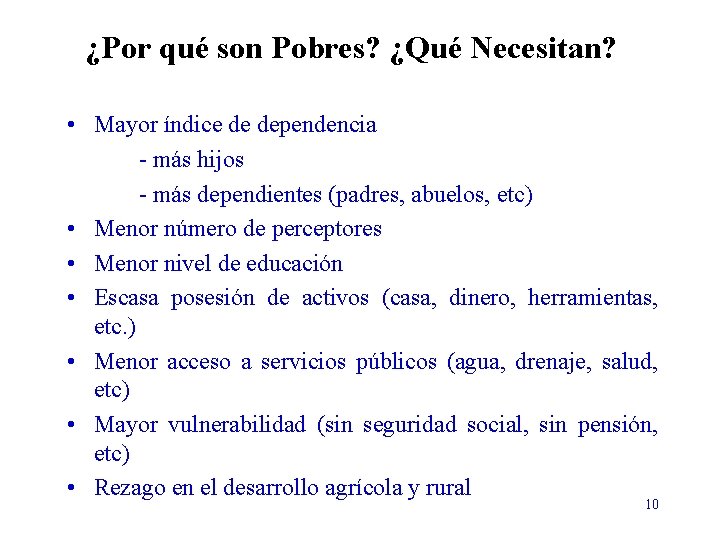 ¿Por qué son Pobres? ¿Qué Necesitan?

• Mayor índice de dependencia
- más hijos
- más dependientes (padres, abuelos, etc)
• Menor número de perceptores
• Menor nivel de educación
• Escasa posesión de activos (casa, dinero, herramientas, etc.)
• Menor acceso a servicios públicos (agua, drenaje, salud, etc)
• Mayor vulnerabilidad (sin seguridad social, sin pensión, etc)
• Rezago en el desarrollo agrícola y rural

10